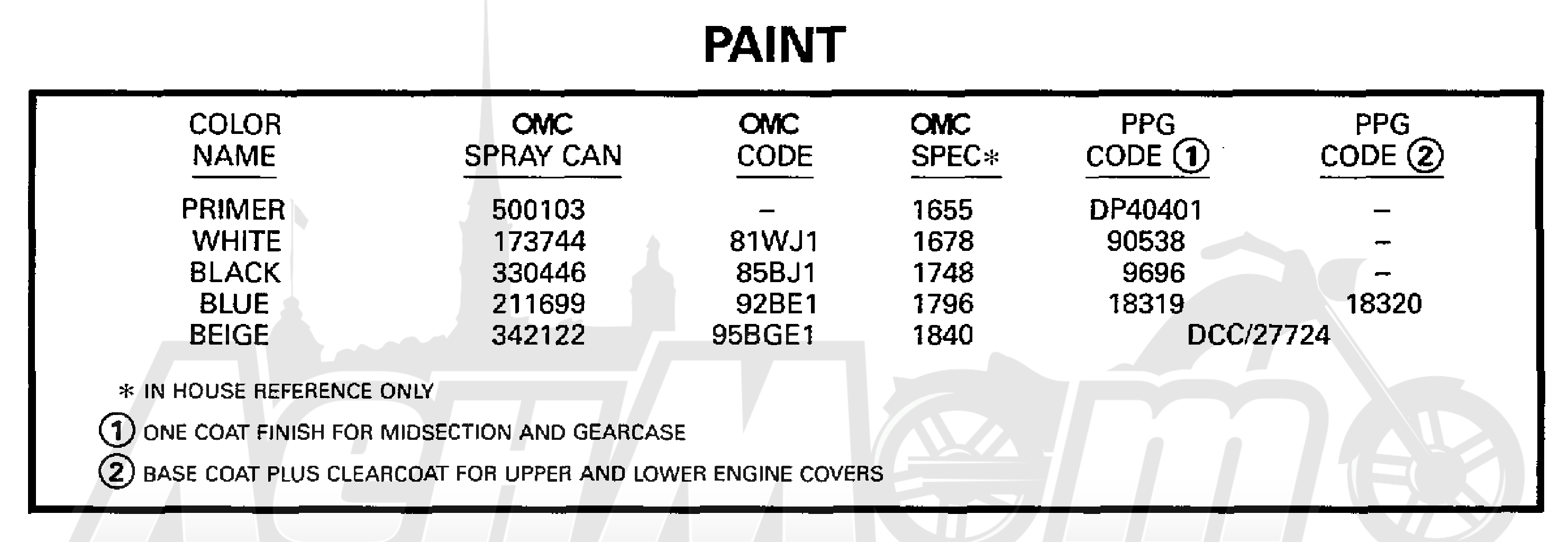 PAINT

| COLOR NAME | OMC SPRAY CAN | OMC CODE | OMC SPEC* | PPG CODE ① | PPG CODE ② |
|---|---|---|---|---|---|
| PRIMER | 500103 | – | 1655 | DP40401 | – |
| WHITE | 173744 | 81WJ1 | 1678 | 90538 | – |
| BLACK | 330446 | 85BJ1 | 1748 | 9696 | – |
| BLUE | 211699 | 92BE1 | 1796 | 18319 | 18320 |
| BEIGE | 342122 | 95BGE1 | 1840 | DCC/27724 | |

* IN HOUSE REFERENCE ONLY

① ONE COAT FINISH FOR MIDSECTION AND GEARCASE

② BASE COAT PLUS CLEARCOAT FOR UPPER AND LOWER ENGINE COVERS